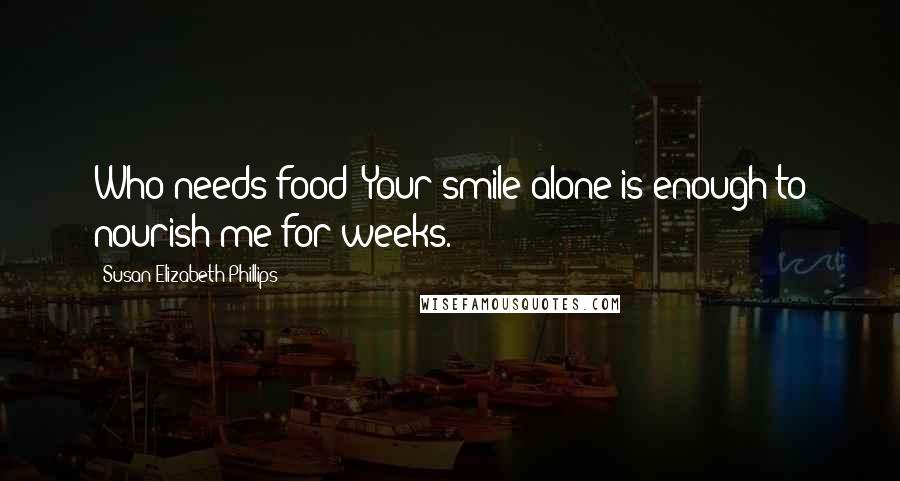 Who needs food? Your smile alone is enough to nourish me for weeks.

Susan Elizabeth Phillips

WISEFAMOUSQUOTES.COM